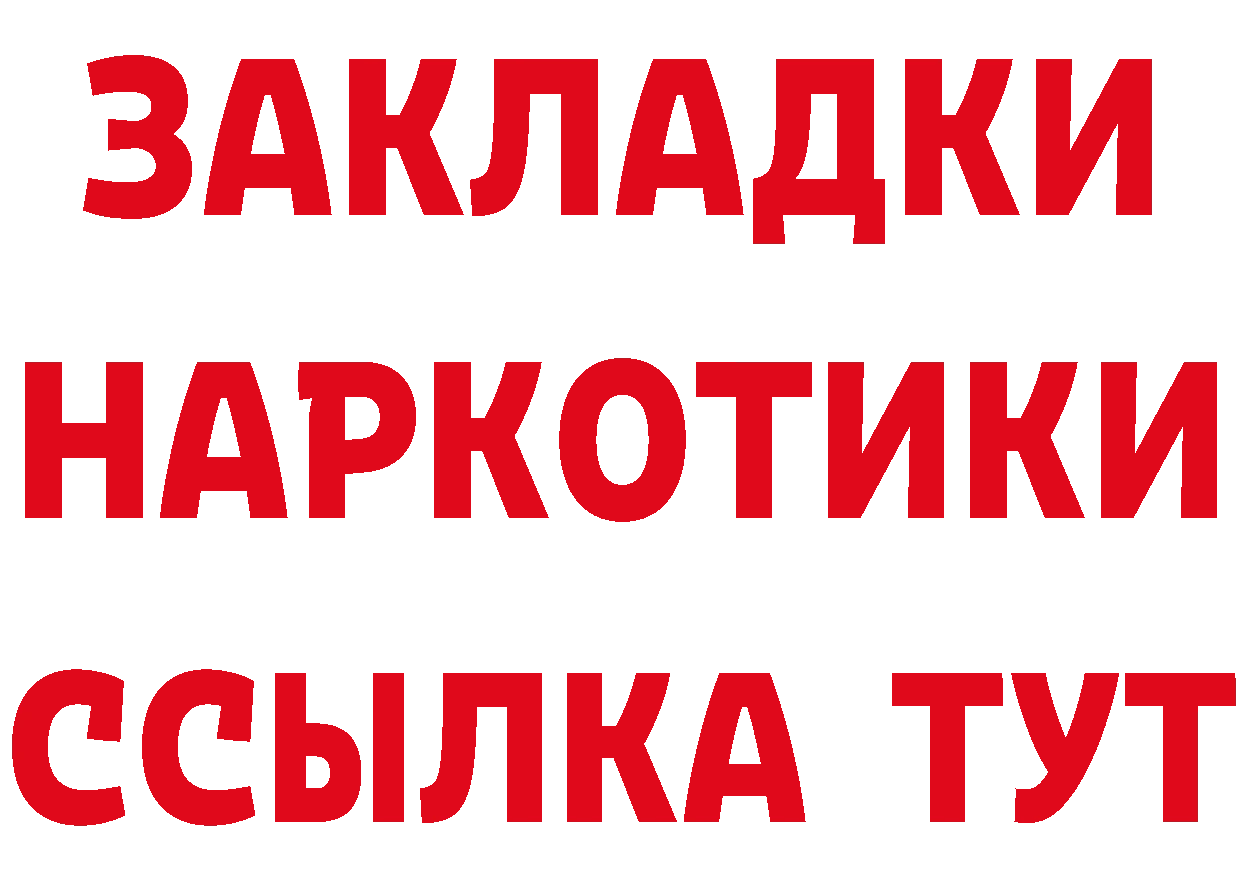 ЗАКЛАДКИ
НАРКОТИКИ
ССЫЛКА ТУТ